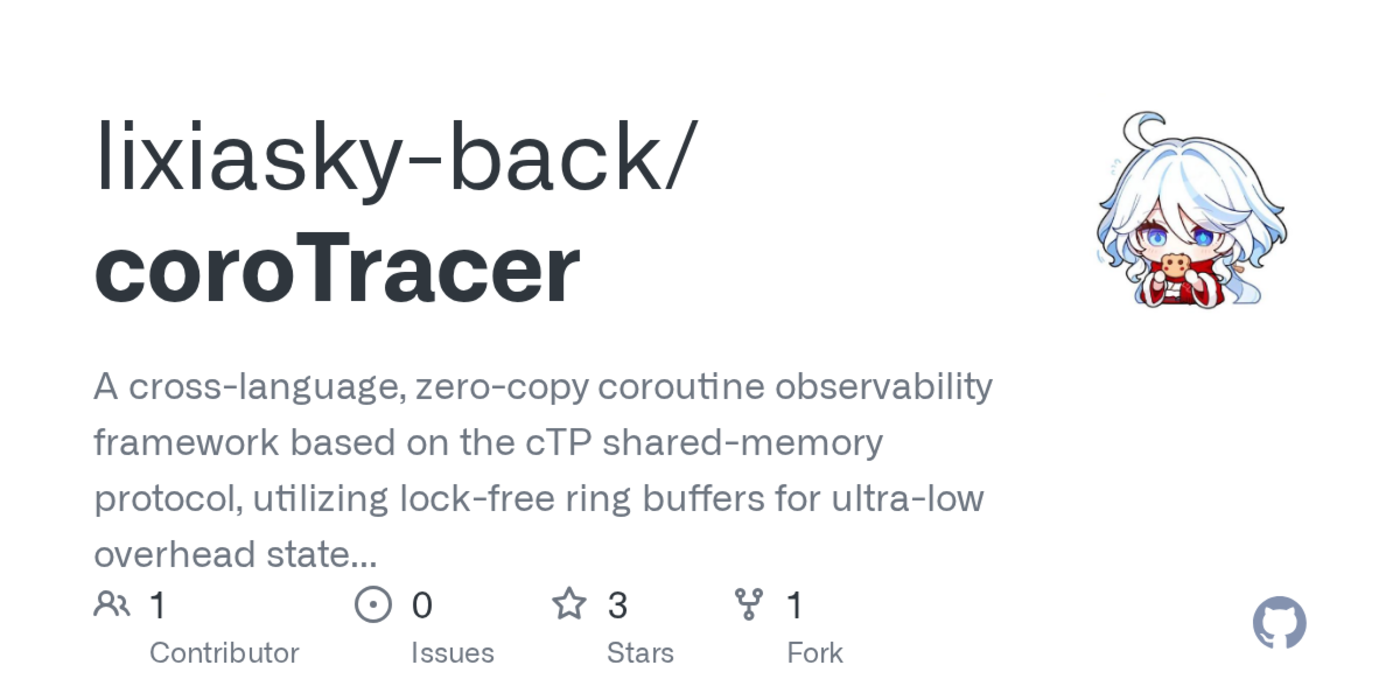 lixiasky-back/
coroTracer

A cross-language, zero-copy coroutine observability framework based on the cTP shared-memory protocol, utilizing lock-free ring buffers for ultra-low overhead state...

1 Contributor
0 Issues
3 Stars
1 Fork